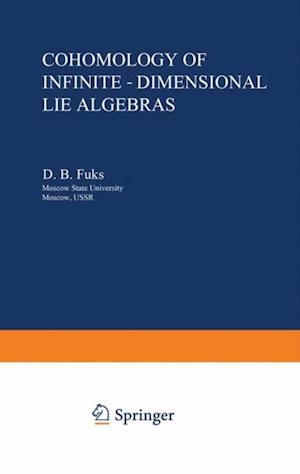 COHOMOLOGY OF INFINITE - DIMENSIONAL LIE ALGEBRAS

D. B. Fuks
Moscow State University
Moscow, USSR

Springer